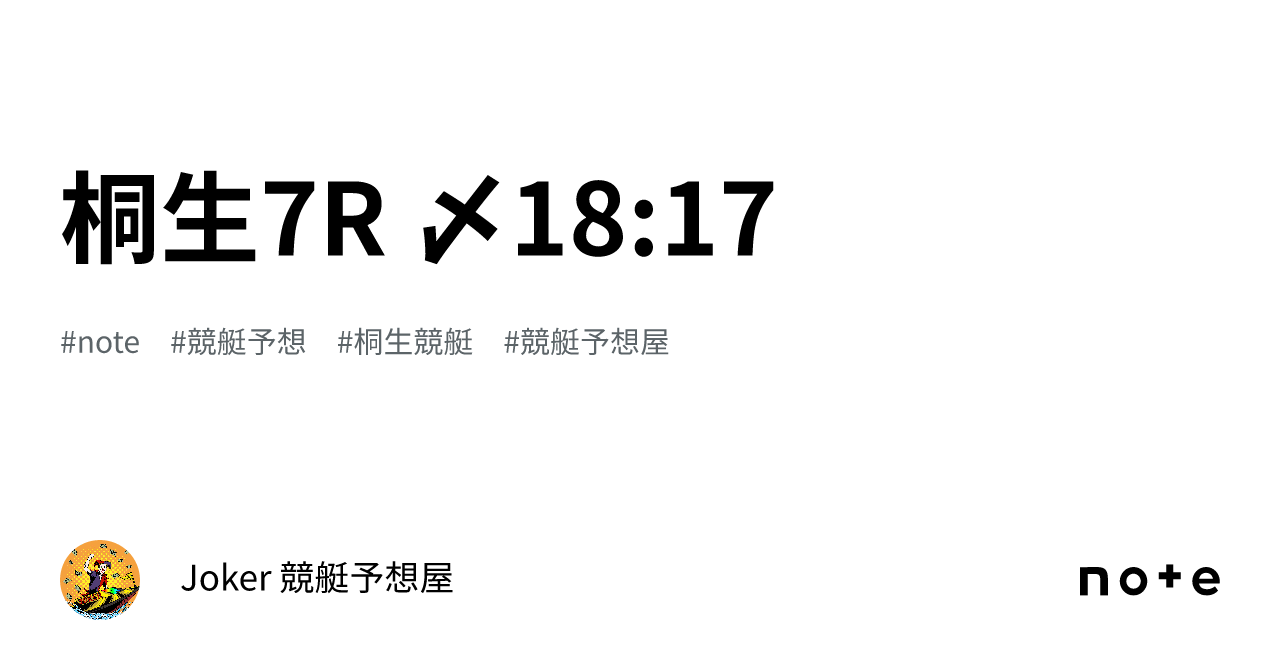 桐生7R 〆18:17

#note #競艇予想 #桐生競艇 #競艇予想屋

Joker 競艇予想屋

note